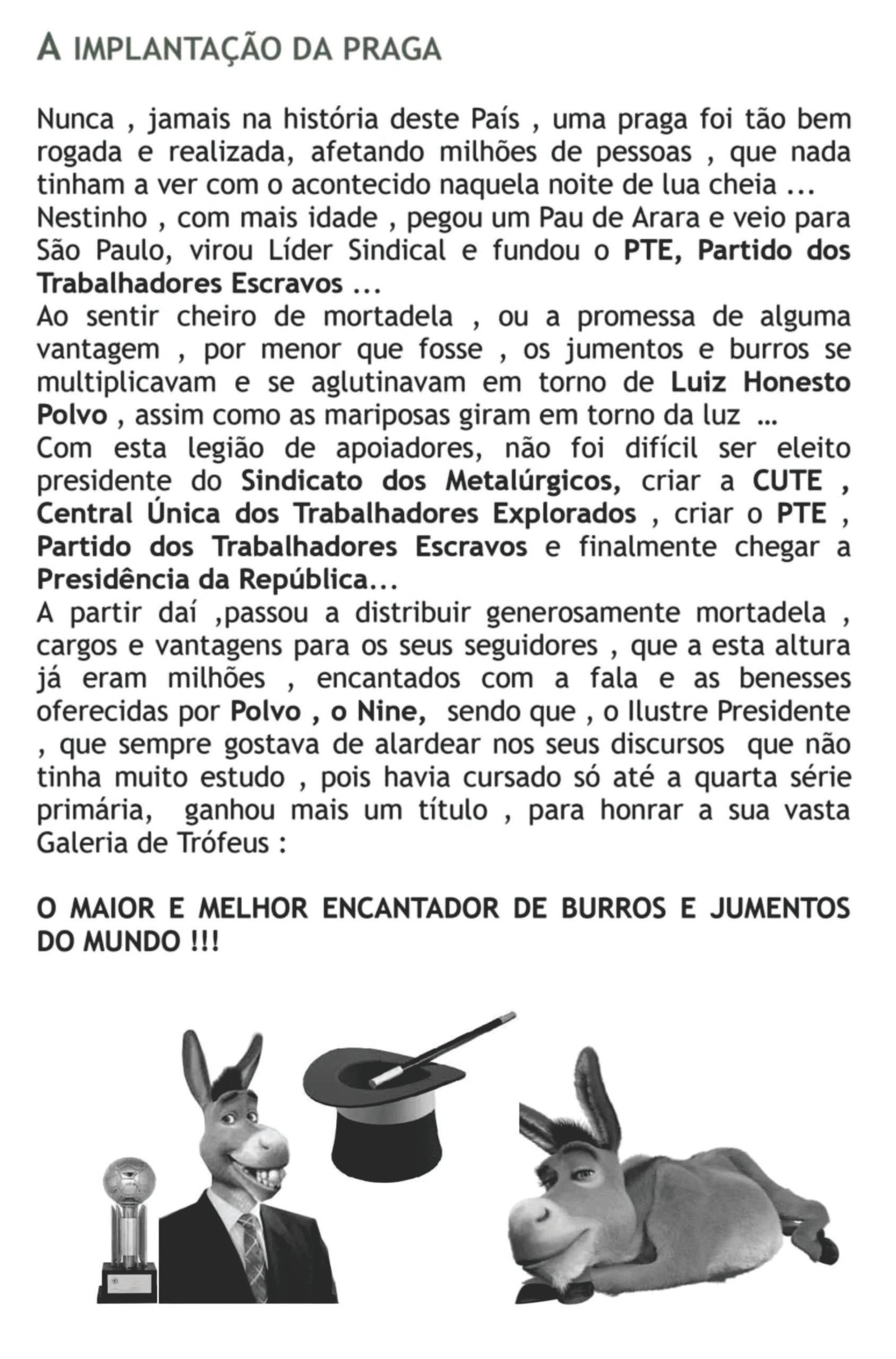 A IMPLANTAÇÃO DA PRAGA

Nunca , jamais na história deste País , uma praga foi tão bem rogada e realizada, afetando milhões de pessoas , que nada tinham a ver com o acontecido naquela noite de lua cheia ...
Nestinho , com mais idade , pegou um Pau de Arara e veio para São Paulo, virou Líder Sindical e fundou o PTE, Partido dos Trabalhadores Escravos ...
Ao sentir cheiro de mortadela , ou a promessa de alguma vantagem , por menor que fosse , os jumentos e burros se multiplicavam e se aglutinavam em torno de Luiz Honesto Polvo , assim como as mariposas giram em torno da luz ...
Com esta legião de apoiadores, não foi difícil ser eleito presidente do Sindicato dos Metalúrgicos, criar a CUTE , Central Única dos Trabalhadores Explorados , criar o PTE , Partido dos Trabalhadores Escravos e finalmente chegar a Presidência da República...
A partir daí ,passou a distribuir generosamente mortadela , cargos e vantagens para os seus seguidores , que a esta altura já eram milhões , encantados com a fala e as benesses oferecidas por Polvo , o Nine, sendo que , o Ilustre Presidente , que sempre gostava de alardear nos seus discursos que não tinha muito estudo , pois havia cursado só até a quarta série primária, ganhou mais um título , para honrar a sua vasta Galeria de Trófeus :

O MAIOR E MELHOR ENCANTADOR DE BURROS E JUMENTOS DO MUNDO !!!